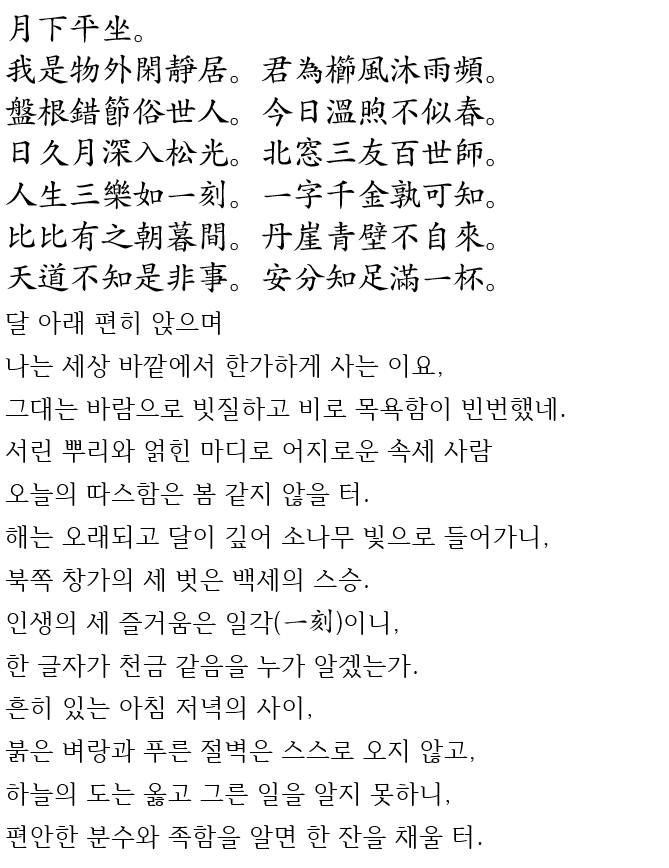 月下平坐。
我是物外閑靜居。君為櫛風沐雨頻。
盤根錯節俗世人。今日溫煦不似春。
日久月深入松光。北窓三友百世師。
人生三樂如一刻。一字千金孰可知。
比比有之朝暮間。丹崖青壁不自來。
天道不知是非事。安分知足滿一杯。

달 아래 편히 앉으며
나는 세상 바깥에서 한가하게 사는 이요,
그대는 바람으로 빗질하고 비로 목욕함이 빈번했네.
서린 뿌리와 얽힌 마디로 어지로운 속세 사람
오늘의 따스함은 봄 같지 않을 터.
해는 오래되고 달이 깊어 소나무 빛으로 들어가니,
북쪽 창가의 세 벗은 백세의 스승.
인생의 세 즐거움은 일각(一刻)이니,
한 글자가 천금 같음을 누가 알겠는가.
흔히 있는 아침 저녁의 사이,
붉은 벼랑과 푸른 절벽은 스스로 오지 않고,
하늘의 도는 옳고 그른 일을 알지 못하니,
편안한 분수와 족함을 알면 한 잔을 채울 터.